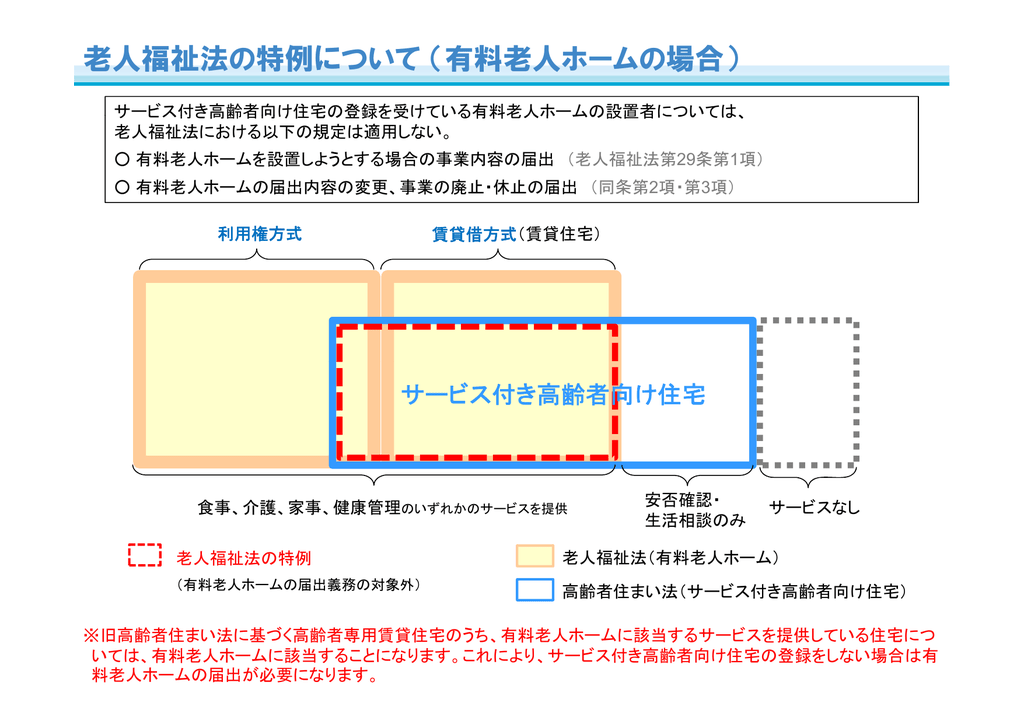 老人福祉法の特例について（有料老人ホームの場合）

サービス付き高齢者向け住宅の登録を受けている有料老人ホームの設置者については、老人福祉法における以下の規定は適用しない。
○ 有料老人ホームを設置しようとする場合の事業内容の届出 （老人福祉法第29条第1項）
○ 有料老人ホームの届出内容の変更、事業の廃止・休止の届出 （同条第2項・第3項）

利用権方式

賃貸借方式（賃貸住宅）

サービス付き高齢者向け住宅

食事、介護、家事、健康管理のいずれかのサービスを提供

安否確認・生活相談のみ

サービスなし

老人福祉法の特例
（有料老人ホームの届出義務の対象外）

老人福祉法（有料老人ホーム）

高齢者住まい法（サービス付き高齢者向け住宅）

※旧高齢者住まい法に基づく高齢者専用賃貸住宅のうち、有料老人ホームに該当するサービスを提供している住宅については、有料老人ホームに該当することになります。これにより、サービス付き高齢者向け住宅の登録をしない場合は有料老人ホームの届出が必要になります。